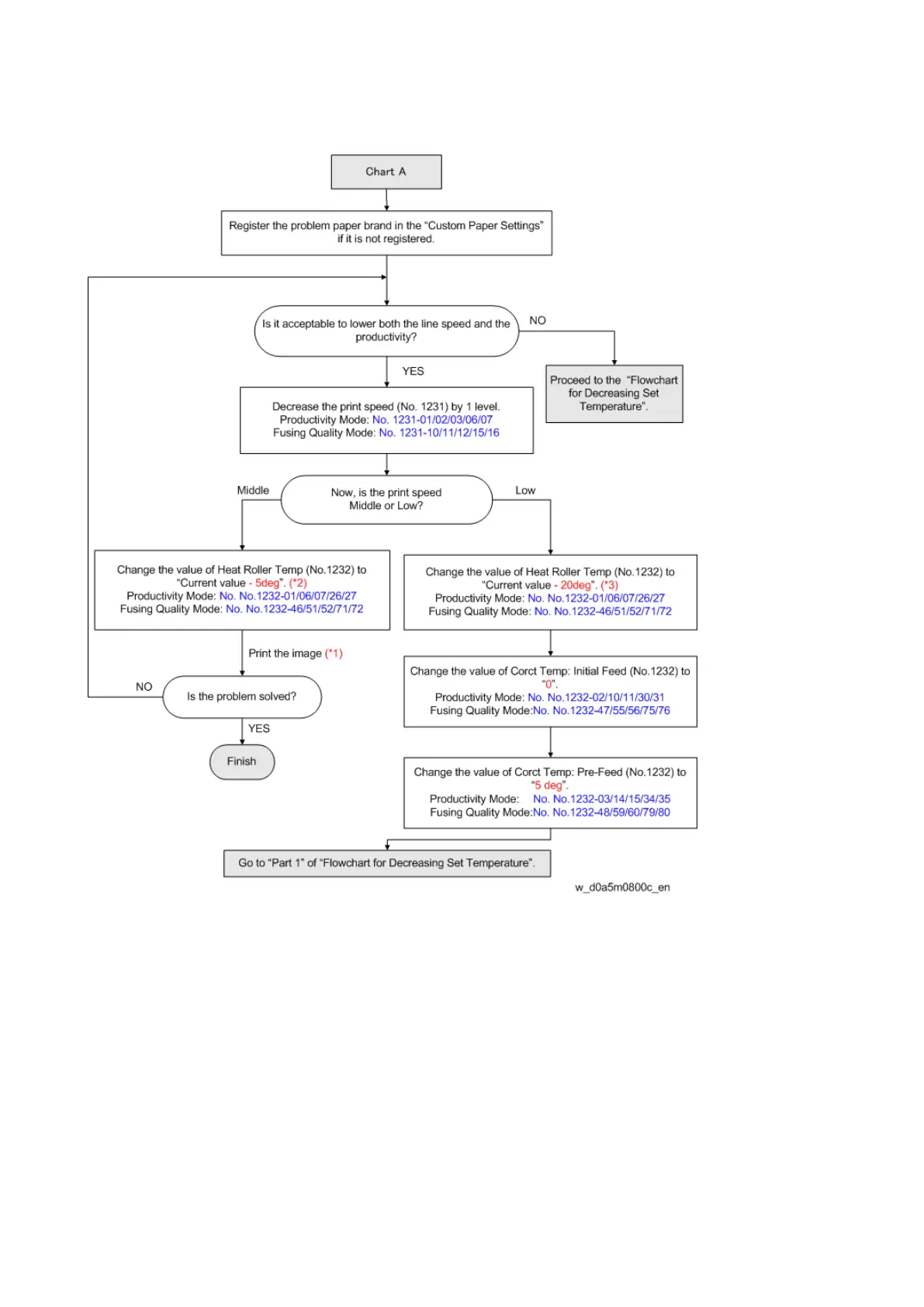 Chart A

Register the problem paper brand in the "Custom Paper Settings" if it is not registered.

Is it acceptable to lower both the line speed and the productivity?

NO

Proceed to the "Flowchart for Decreasing Set Temperature".

YES

Decrease the print speed (No. 1231) by 1 level.
Productivity Mode: No. 1231-01/02/03/06/07
Fusing Quality Mode: No. 1231-10/11/12/15/16

Middle

Now, is the print speed Middle or Low?

Low

Change the value of Heat Roller Temp (No.1232) to "Current value - 5deg". (*2)
Productivity Mode: No. No.1232-01/06/07/26/27
Fusing Quality Mode: No. No.1232-46/51/52/71/72

Print the image (*1)

NO

Is the problem solved?

YES

Finish

Change the value of Heat Roller Temp (No.1232) to "Current value - 20deg". (*3)
Productivity Mode: No. No.1232-01/06/07/26/27
Fusing Quality Mode: No. No.1232-46/51/52/71/72

Change the value of Corct Temp: Initial Feed (No.1232) to "0".
Productivity Mode: No. No.1232-02/10/11/30/31
Fusing Quality Mode:No. No.1232-47/55/56/75/76

Change the value of Corct Temp: Pre-Feed (No.1232) to "5 deg".
Productivity Mode: No. No.1232-03/14/15/34/35
Fusing Quality Mode:No. No.1232-48/59/60/79/80

Go to "Part 1" of "Flowchart for Decreasing Set Temperature".

w_d0a5m0800c_en